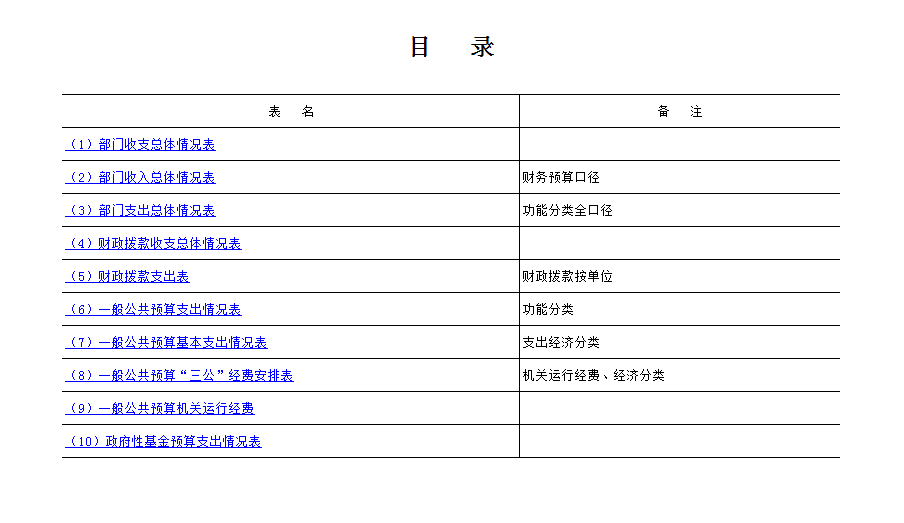 目　录

| 表　名 | 备　注 |
|---|---|
| （1）部门收支总体情况表 | |
| （2）部门收入总体情况表 | 财务预算口径 |
| （3）部门支出总体情况表 | 功能分类全口径 |
| （4）财政拨款收支总体情况表 | |
| （5）财政拨款支出表 | 财政拨款按单位 |
| （6）一般公共预算支出情况表 | 功能分类 |
| （7）一般公共预算基本支出情况表 | 支出经济分类 |
| （8）一般公共预算“三公”经费安排表 | 机关运行经费、经济分类 |
| （9）一般公共预算机关运行经费 | |
| （10）政府性基金预算支出情况表 | |